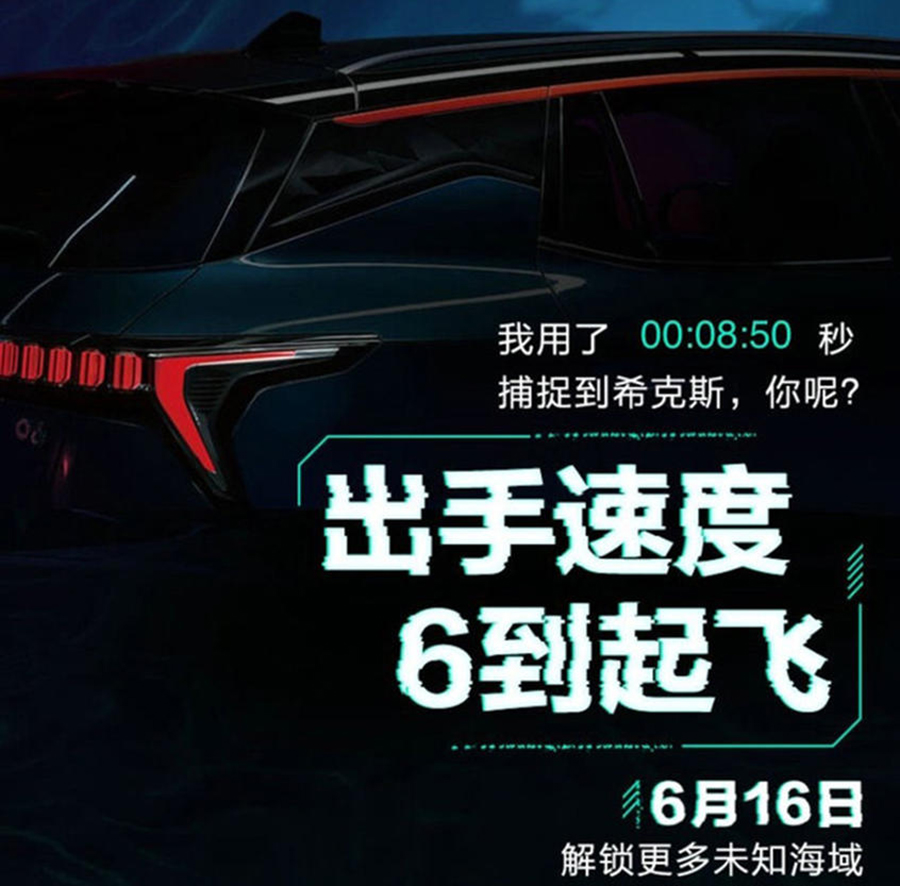 我用了 00:08:50 秒
捕捉到希克斯，你呢?

出手速度
6到起飞

6月16日
解锁更多未知海域